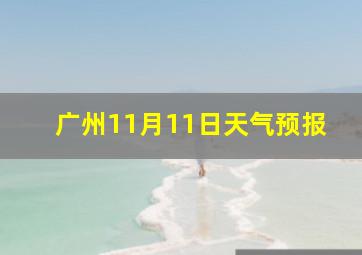 广州11月11日天气预报